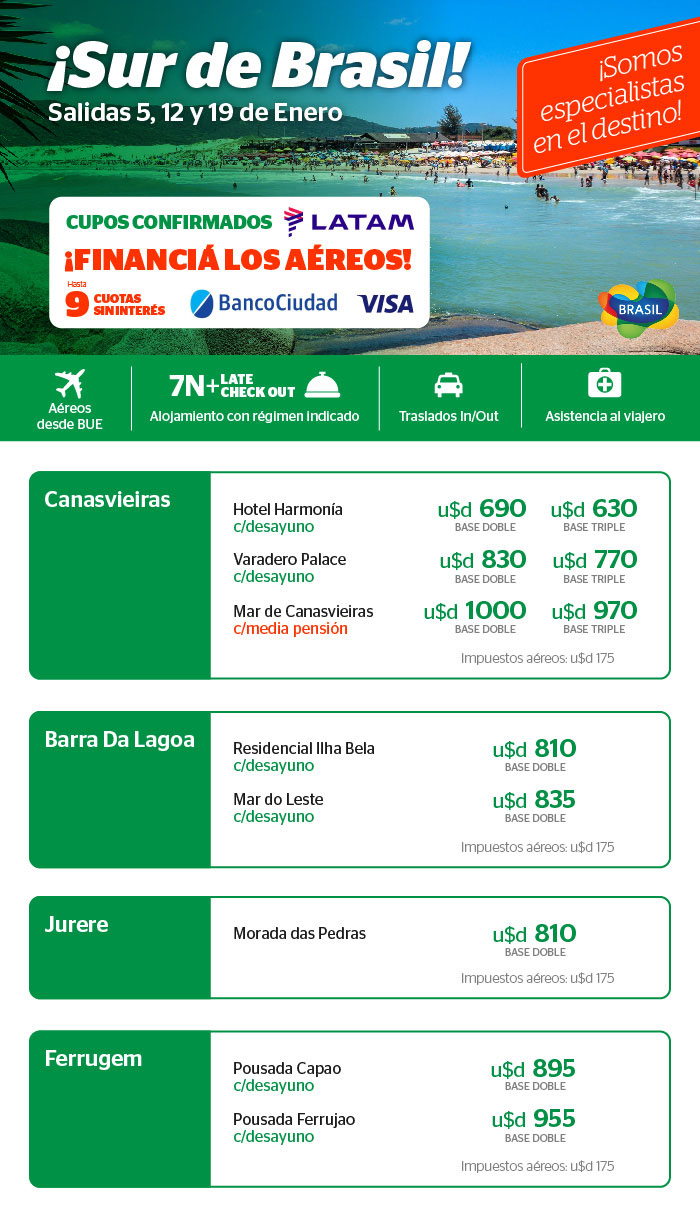 ¡Sur de Brasil!
Salidas 5, 12 y 19 de Enero

¡Somos especialistas en el destino!

CUPOS CONFIRMADOS LATAM
¡FINANCIÁ LOS AÉREOS!
Hasta 9 CUOTAS SIN INTERÉS BancoCiudad VISA

BRASIL

Aéreos desde BUE
7N+ LATE CHECK OUT
Alojamiento con régimen indicado
Traslados In/Out
Asistencia al viajero

Canasvieiras

Hotel Harmonía
c/desayuno
u$d 690 BASE DOBLE
u$d 630 BASE TRIPLE

Varadero Palace
c/desayuno
u$d 830 BASE DOBLE
u$d 770 BASE TRIPLE

Mar de Canasvieiras
c/media pensión
u$d 1000 BASE DOBLE
u$d 970 BASE TRIPLE

Impuestos aéreos: u$d 175

Barra Da Lagoa

Residencial Ilha Bela
c/desayuno
u$d 810 BASE DOBLE

Mar do Leste
c/desayuno
u$d 835 BASE DOBLE

Impuestos aéreos: u$d 175

Jurere

Morada das Pedras
u$d 810 BASE DOBLE

Impuestos aéreos: u$d 175

Ferrugem

Pousada Capao
c/desayuno
u$d 895 BASE DOBLE

Pousada Ferrujao
c/desayuno
u$d 955 BASE DOBLE

Impuestos aéreos: u$d 175